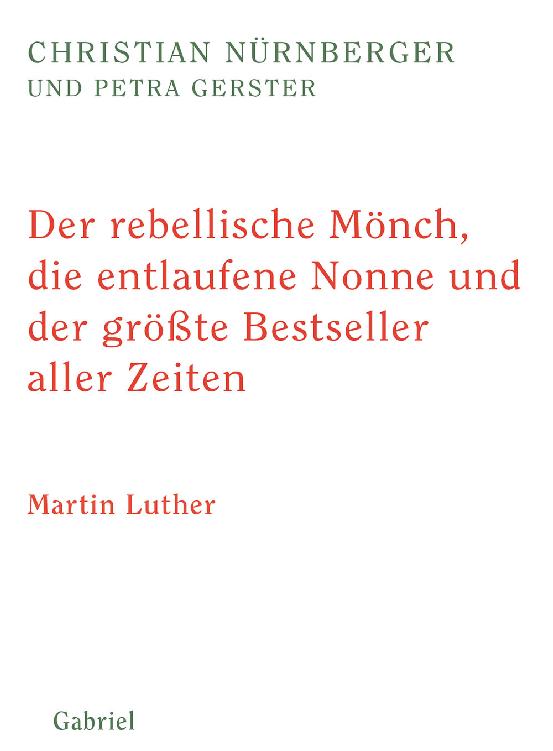 CHRISTIAN NÜRNBERGER
UND PETRA GERSTER

Der rebellische Mönch, die entlaufene Nonne und der größte Bestseller aller Zeiten

Martin Luther

Gabriel